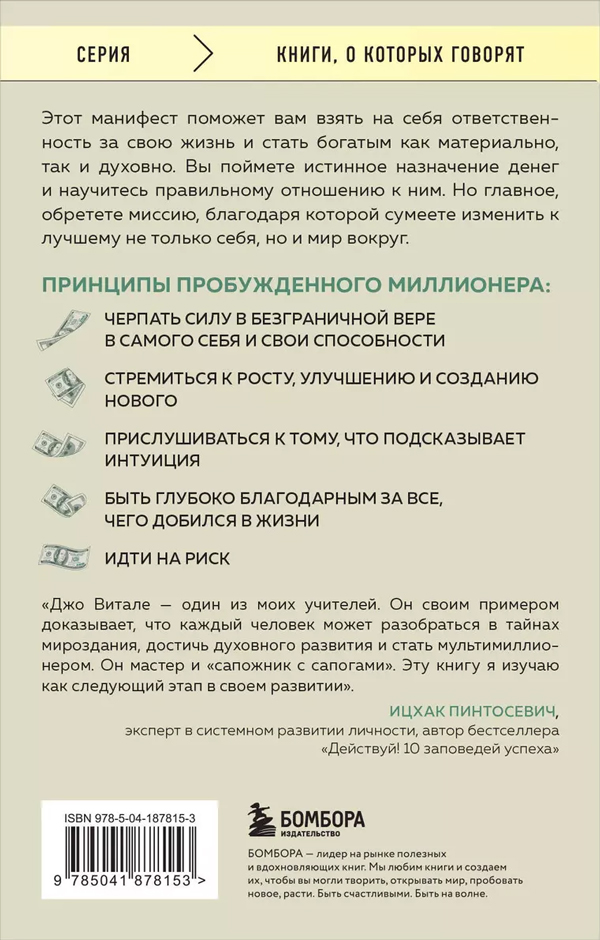 СЕРИЯ КНИГИ, О КОТОРЫХ ГОВОРЯТ

Этот манифест поможет вам взять на себя ответственность за свою жизнь и стать богатым как материально, так и духовно. Вы поймете истинное назначение денег и научитесь правильному отношению к ним. Но главное, обретете миссию, благодаря которой сумеете изменить к лучшему не только себя, но и мир вокруг.

ПРИНЦИПЫ ПРОБУЖДЕННОГО МИЛЛИОНЕРА:

ЧЕРПАТЬ СИЛУ В БЕЗГРАНИЧНОЙ ВЕРЕ В САМОГО СЕБЯ И СВОИ СПОСОБНОСТИ

СТРЕМИТЬСЯ К РОСТУ, УЛУЧШЕНИЮ И СОЗДАНИЮ НОВОГО

ПРИСЛУШИВАТЬСЯ К ТОМУ, ЧТО ПОДСКАЗЫВАЕТ ИНТУИЦИЯ

БЫТЬ ГЛУБОКО БЛАГОДАРНЫМ ЗА ВСЕ, ЧЕГО ДОБИЛСЯ В ЖИЗНИ

ИДТИ НА РИСК

«Джо Витале — один из моих учителей. Он своим примером доказывает, что каждый человек может разобраться в тайнах мироздания, достичь духовного развития и стать мультимиллионером. Он мастер и «сапожник с сапогами». Эту книгу я изучаю как следующий этап в своем развитии».

ИЦХАК ПИНТОСЕВИЧ,
эксперт в системном развитии личности, автор бестселлера «Действуй! 10 заповедей успеха»

ISBN 978-5-04-187815-3

9 785041 878153 >

БОМБОРА
ИЗДАТЕЛЬСТВО

БОМБОРА — лидер на рынке полезных и вдохновляющих книг. Мы любим книги и создаем их, чтобы вы могли творить, открывать мир, пробовать новое, расти. Быть счастливыми. Быть на волне.